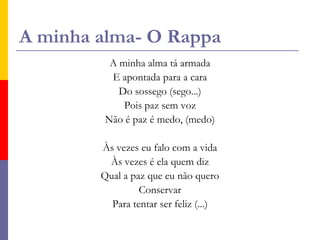 A minha alma- O Rappa

A minha alma tá armada
E apontada para a cara
Do sossego (sego...)
Pois paz sem voz
Não é paz é medo, (medo)

Às vezes eu falo com a vida
Às vezes é ela quem diz
Qual a paz que eu não quero
Conservar
Para tentar ser feliz (...)